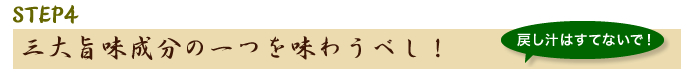 STEP4

三大旨味成分の一つを味わうべし！

戻し汁はすてないで！